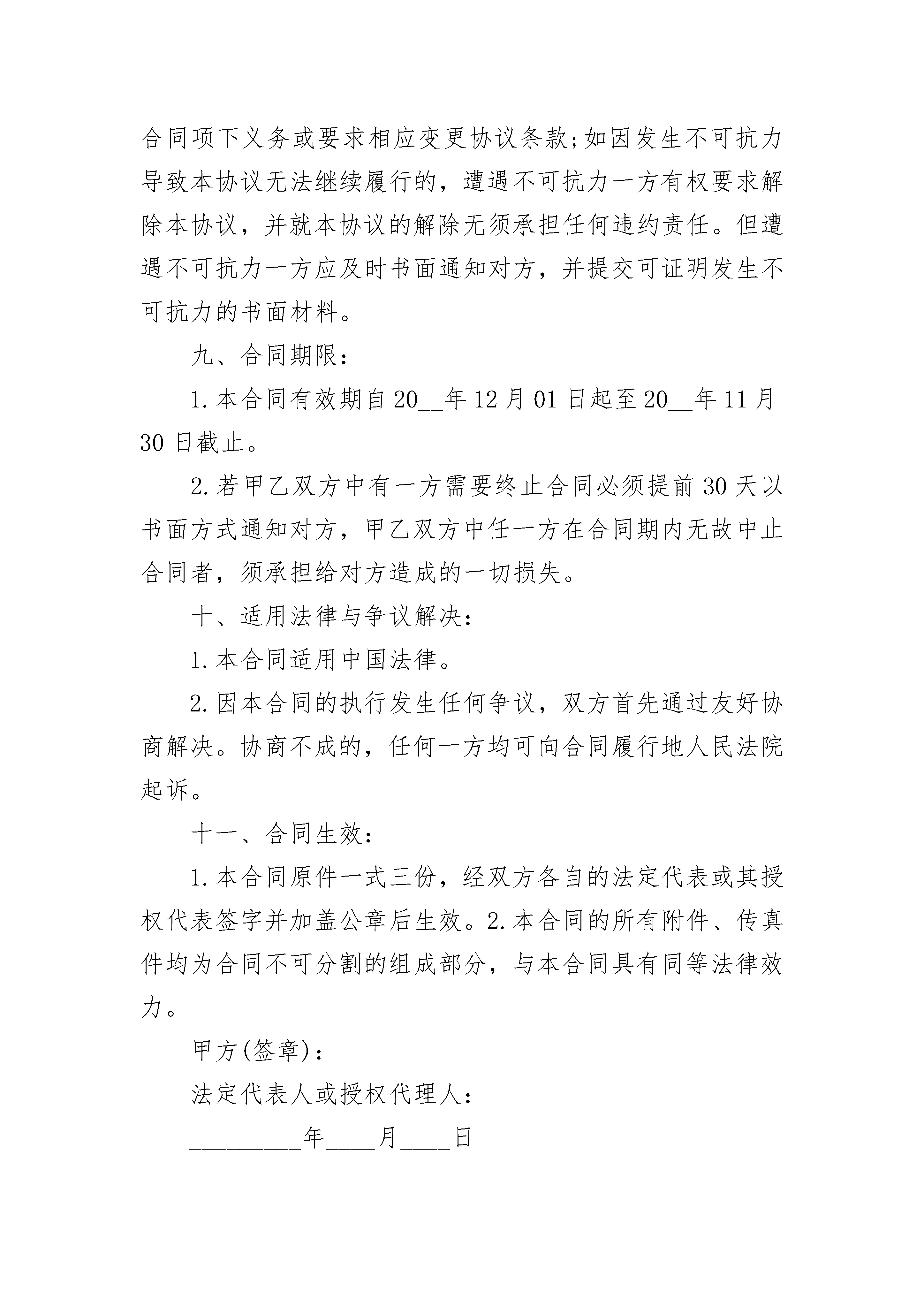 合同项下义务或要求相应变更协议条款;如因发生不可抗力导致本协议无法继续履行的，遭遇不可抗力一方有权要求解除本协议，并就本协议的解除无须承担任何违约责任。但遭遇不可抗力一方应及时书面通知对方，并提交可证明发生不可抗力的书面材料。

九、合同期限:

1.本合同有效期自20__年12月01日起至20__年11月30日截止。

2.若甲乙双方中有一方需要终止合同必须提前30天以书面方式通知对方，甲乙双方中任一方在合同期内无故中止合同者，须承担给对方造成的一切损失。

十、适用法律与争议解决:

1.本合同适用中国法律。

2.因本合同的执行发生任何争议，双方首先通过友好协商解决。协商不成的，任何一方均可向合同履行地人民法院起诉。

十一、合同生效:

1.本合同原件一式三份，经双方各自的法定代表或其授权代表签字并加盖公章后生效。2.本合同的所有附件、传真件均为合同不可分割的组成部分，与本合同具有同等法律效力。

甲方(签章):

法定代表人或授权代理人:

_________年____月____日